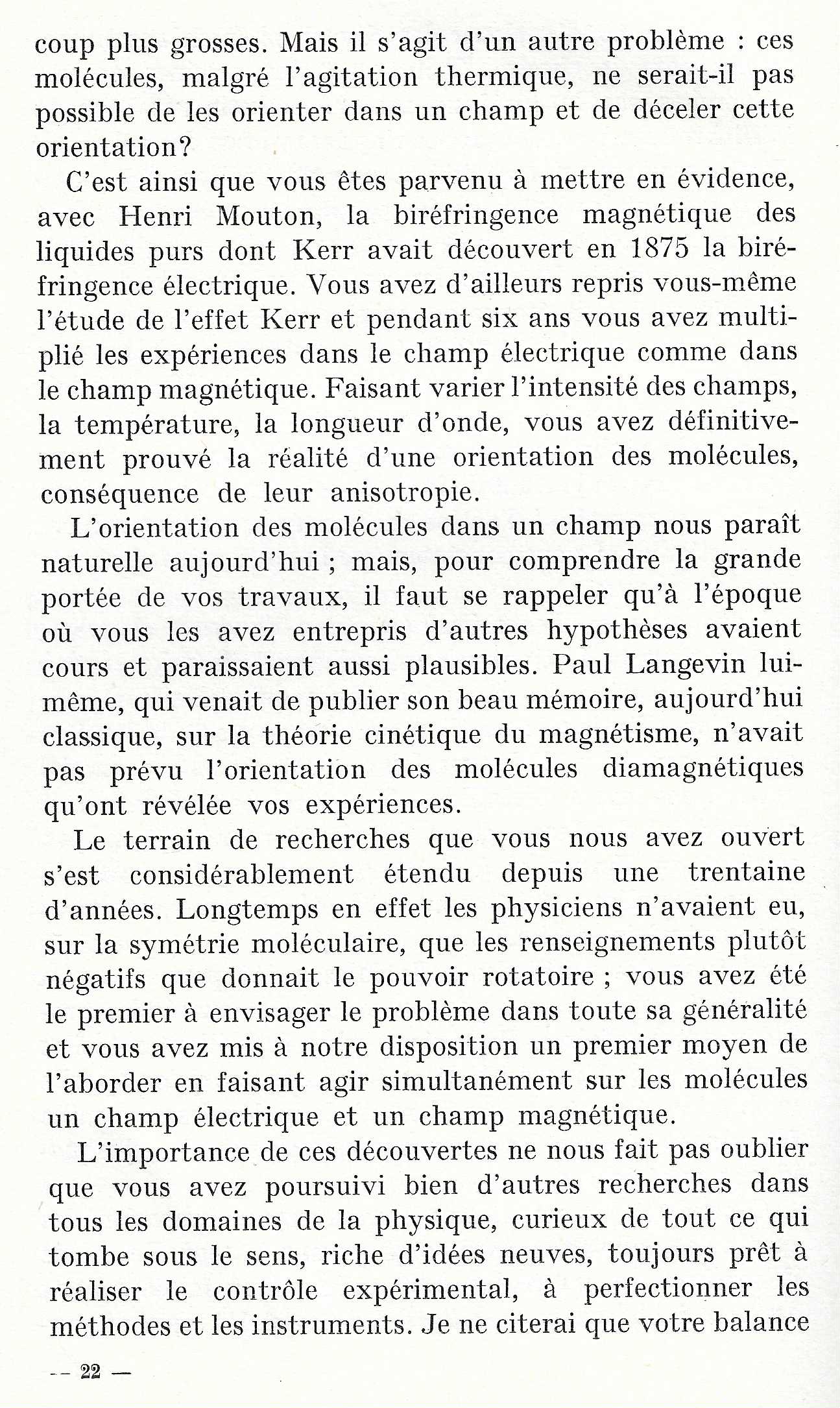 coup plus grosses. Mais il s'agit d'un autre problème : ces molécules, malgré l'agitation thermique, ne serait-il pas possible de les orienter dans un champ et de déceler cette orientation?

C'est ainsi que vous êtes parvenu à mettre en évidence, avec Henri Mouton, la biréfringence magnétique des liquides purs dont Kerr avait découvert en 1875 la biréfringence électrique. Vous avez d'ailleurs repris vous-même l'étude de l'effet Kerr et pendant six ans vous avez multiplié les expériences dans le champ électrique comme dans le champ magnétique. Faisant varier l'intensité des champs, la température, la longueur d'onde, vous avez définitivement prouvé la réalité d'une orientation des molécules, conséquence de leur anisotropie.

L'orientation des molécules dans un champ nous paraît naturelle aujourd'hui ; mais, pour comprendre la grande portée de vos travaux, il faut se rappeler qu'à l'époque où vous les avez entrepris d'autres hypothèses avaient cours et paraissaient aussi plausibles. Paul Langevin lui-même, qui venait de publier son beau mémoire, aujourd'hui classique, sur la théorie cinétique du magnétisme, n'avait pas prévu l'orientation des molécules diamagnétiques qu'ont révélée vos expériences.

Le terrain de recherches que vous nous avez ouvert s'est considérablement étendu depuis une trentaine d'années. Longtemps en effet les physiciens n'avaient eu, sur la symétrie moléculaire, que les renseignements plutôt négatifs que donnait le pouvoir rotatoire ; vous avez été le premier à envisager le problème dans toute sa généralité et vous avez mis à notre disposition un premier moyen de l'aborder en faisant agir simultanément sur les molécules un champ électrique et un champ magnétique.

L'importance de ces découvertes ne nous fait pas oublier que vous avez poursuivi bien d'autres recherches dans tous les domaines de la physique, curieux de tout ce qui tombe sous le sens, riche d'idées neuves, toujours prêt à réaliser le contrôle expérimental, à perfectionner les méthodes et les instruments. Je ne citerai que votre balance

— 22 —